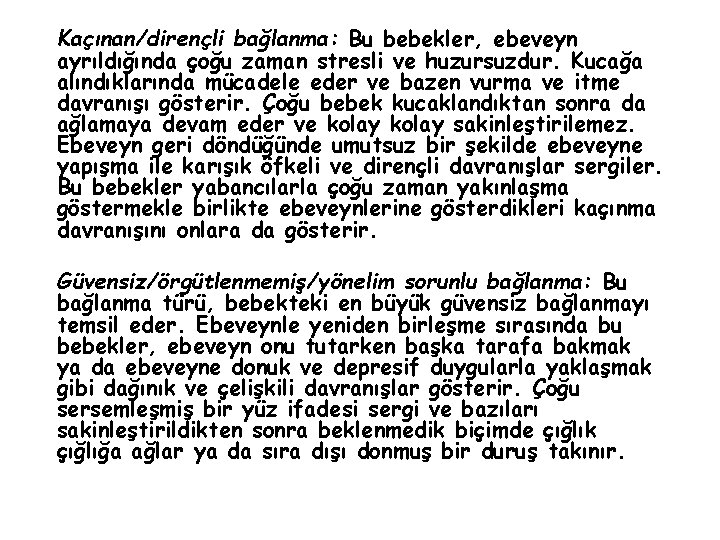 Kaçınan/dirençli bağlanma: Bu bebekler, ebeveyn ayrıldığında çoğu zaman stresli ve huzursuzdur. Kucağa alındıklarında mücadele eder ve bazen vurma ve itme davranışı gösterir. Çoğu bebek kucaklandıktan sonra da ağlamaya devam eder ve kolay kolay sakinleştirilemez. Ebeveyn geri döndüğünde umutsuz bir şekilde ebeveyne yapışma ile karışık öfkeli ve dirençli davranışlar sergiler. Bu bebekler yabancılarla çoğu zaman yakınlaşma göstermekle birlikte ebeveynlerine gösterdikleri kaçınma davranışını onlara da gösterir.

Güvensiz/örgütlenmemiş/yönelim sorunlu bağlanma: Bu bağlanma türü, bebekteki en büyük güvensiz bağlanmayı temsil eder. Ebeveynle yeniden birleşme sırasında bu bebekler, ebeveyn onu tutarken başka tarafa bakmak ya da ebeveyne donuk ve depresif duygularla yaklaşmak gibi dağınık ve çelişkili davranışlar gösterir. Çoğu sersemleşmiş bir yüz ifadesi sergi ve bazıları sakinleştirildikten sonra beklenmedik biçimde çığlık çığlığa ağlar ya da sıra dışı donmuş bir duruş takınır.